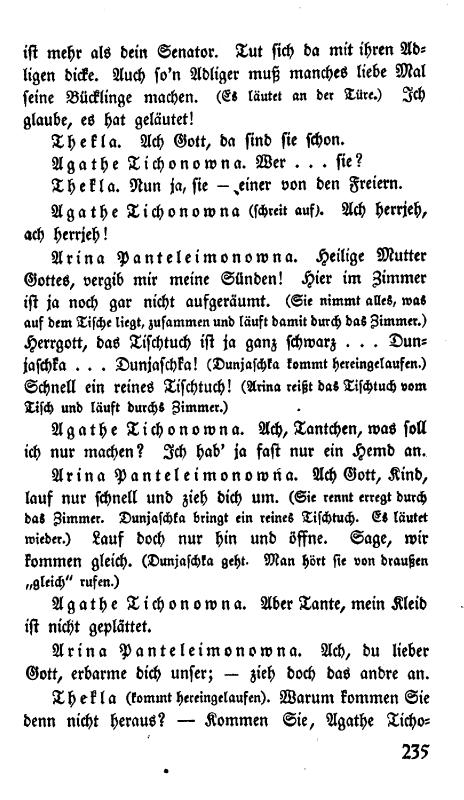 ist mehr als dein Senator. Tut sich da mit ihren Adligen dicke. Auch so'n Adliger muß manches liebe Mal seine Bücklinge machen. (Es läutet an der Türe.) Ich glaube, es hat geläutet!

Thekla. Ach Gott, da sind sie schon.

Agathe Tichonowna. Wer . . . sie?

Thekla. Nun ja, sie — einer von den Freiern.

Agathe Tichonowna (schreit auf). Ach herrjeh, ach herrjeh!

Arina Panteleimonowna. Heilige Mutter Gottes, vergib mir meine Sünden! Hier im Zimmer ist ja noch gar nicht aufgeräumt. (Sie nimmt alles, was auf dem Tische liegt, zusammen und läuft damit durch das Zimmer.) Herrgott, das Tischtuch ist ja ganz schwarz . . . Dunjaschka . . . Dunjaschka! (Dunjaschka kommt hereingelaufen.) Schnell ein reines Tischtuch! (Arina reißt das Tischtuch vom Tisch und läuft durchs Zimmer.)

Agathe Tichonowna. Ach, Tantchen, was soll ich nur machen? Ich hab' ja fast nur ein Hemd an.

Arina Panteleimonowna. Ach Gott, Kind, lauf nur schnell und zieh dich um. (Sie rennt erregt durch das Zimmer. Dunjaschka bringt ein reines Tischtuch. Es läutet wieder.) Lauf doch nur hin und öffne. Sage, wir kommen gleich. (Dunjaschka geht. Man hört sie von draußen „gleich" rufen.)

Agathe Tichonowna. Aber Tante, mein Kleid ist nicht geplättet.

Arina Panteleimonowna. Ach, du lieber Gott, erbarme dich unser; — zieh doch das andre an.

Thekla (kommt hereingelaufen). Warum kommen Sie denn nicht heraus? — Kommen Sie, Agathe Ticho-

235